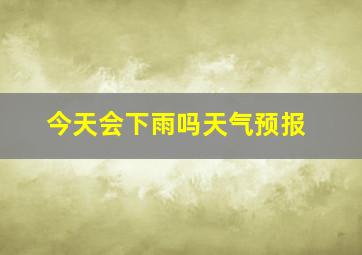 今天会下雨吗天气预报